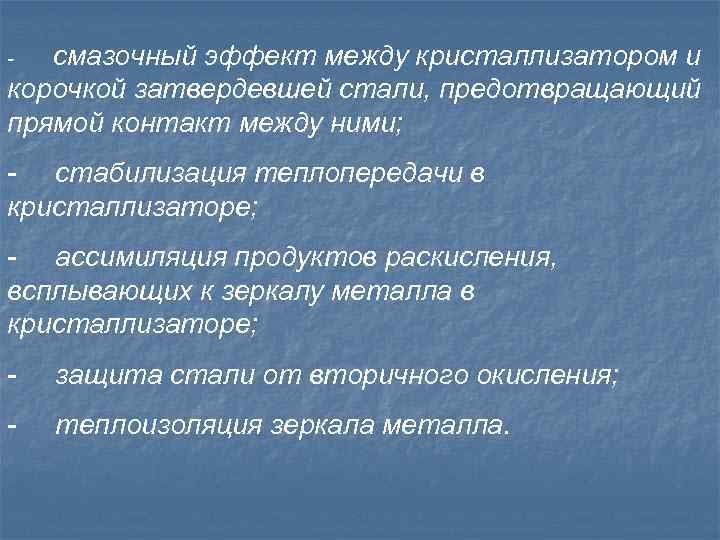 - смазочный эффект между кристаллизатором и корочкой затвердевшей стали, предотвращающий прямой контакт между ними;

- стабилизация теплопередачи в кристаллизаторе;

- ассимиляция продуктов раскисления, всплывающих к зеркалу металла в кристаллизаторе;

- защита стали от вторичного окисления;

- теплоизоляция зеркала металла.